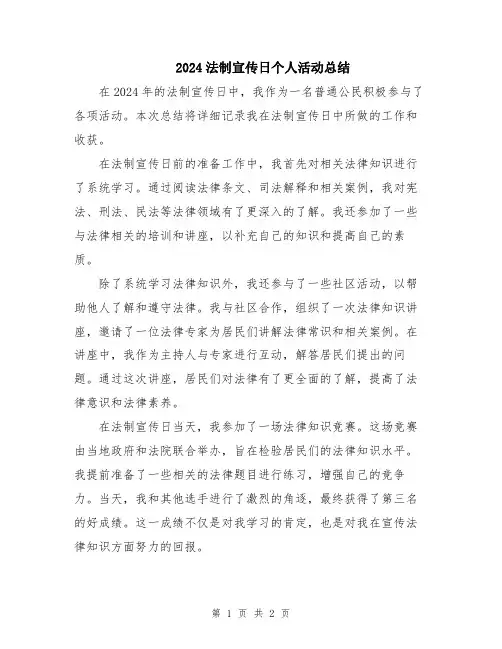 2024法制宣传日个人活动总结

在2024年的法制宣传日中，我作为一名普通公民积极参与了各项活动。本次总结将详细记录我在法制宣传日中所做的工作和收获。

在法制宣传日前的准备工作中，我首先对相关法律知识进行了系统学习。通过阅读法律条文、司法解释和相关案例，我对宪法、刑法、民法等法律领域有了更深入的了解。我还参加了一些与法律相关的培训和讲座，以补充自己的知识和提高自己的素质。

除了系统学习法律知识外，我还参与了一些社区活动，以帮助他人了解和遵守法律。我与社区合作，组织了一次法律知识讲座，邀请了一位法律专家为居民们讲解法律常识和相关案例。在讲座中，我作为主持人与专家进行互动，解答居民们提出的问题。通过这次讲座，居民们对法律有了更全面的了解，提高了法律意识和法律素养。

在法制宣传日当天，我参加了一场法律知识竞赛。这场竞赛由当地政府和法院联合举办，旨在检验居民们的法律知识水平。我提前准备了一些相关的法律题目进行练习，增强自己的竞争力。当天，我和其他选手进行了激烈的角逐，最终获得了第三名的好成绩。这一成绩不仅是对我学习的肯定，也是对我在宣传法律知识方面努力的回报。

第 1 页 共 2 页